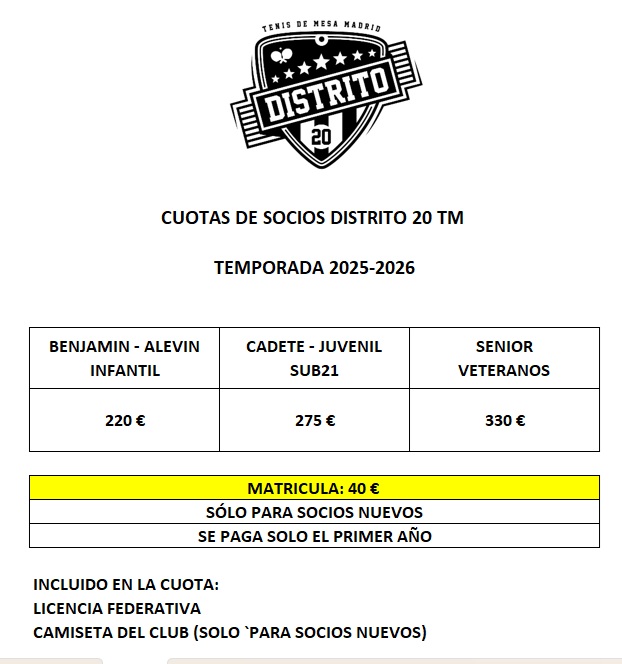 TENIS DE MESA MADRID

DISTRITO

20

CUOTAS DE SOCIOS DISTRITO 20 TM

TEMPORADA 2025-2026

| BENJAMIN - ALEVIN INFANTIL | CADETE - JUVENIL SUB21 | SENIOR VETERANOS |
|---|---|---|
| 220 € | 275 € | 330 € |

| MATRICULA: 40 € |
|---|
| SÓLO PARA SOCIOS NUEVOS |
| SE PAGA SOLO EL PRIMER AÑO |

INCLUIDO EN LA CUOTA:
LICENCIA FEDERATIVA
CAMISETA DEL CLUB (SOLO `PARA SOCIOS NUEVOS)